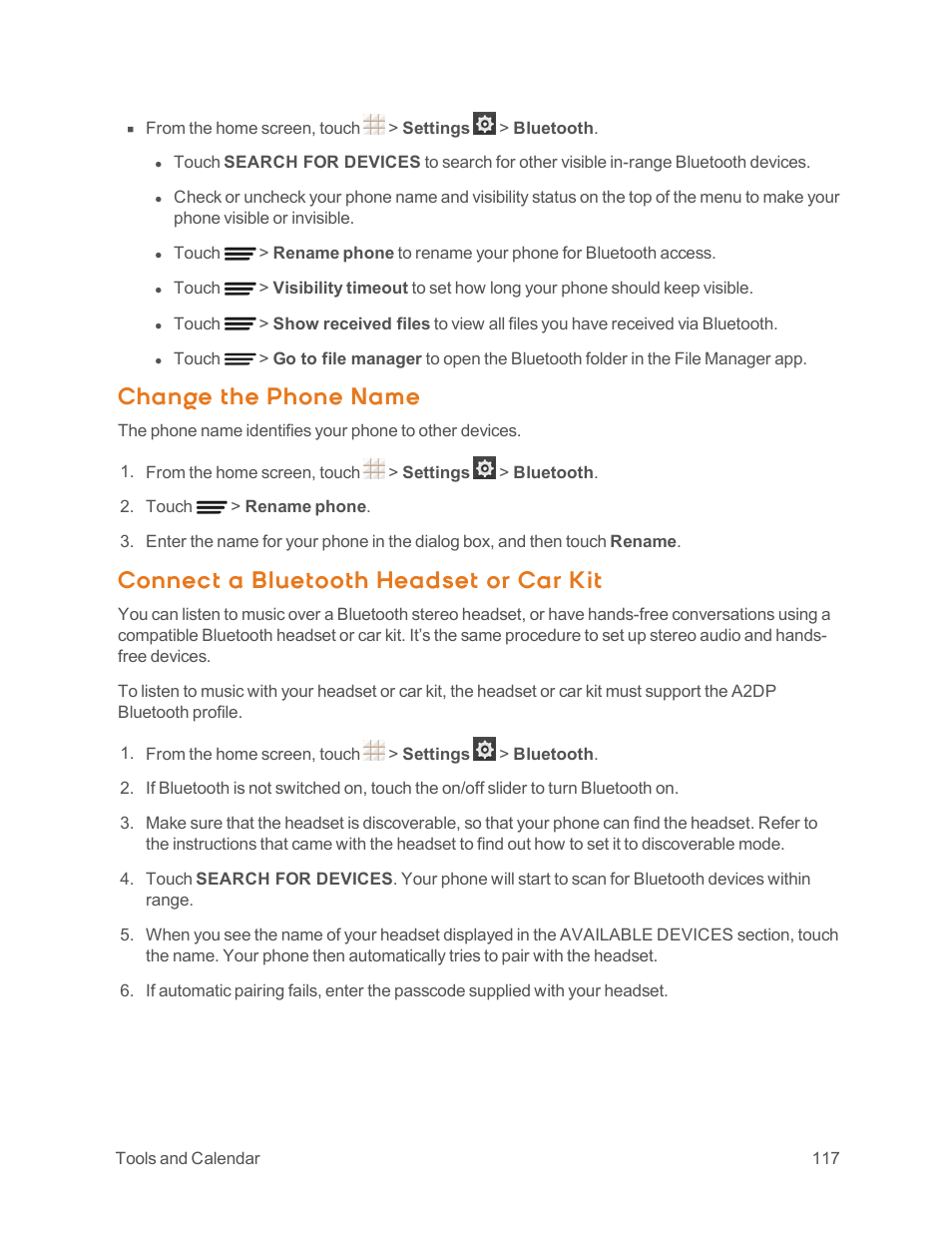 ▪ From the home screen, touch > Settings > Bluetooth.

• Touch SEARCH FOR DEVICES to search for other visible in-range Bluetooth devices.

• Check or uncheck your phone name and visibility status on the top of the menu to make your phone visible or invisible.

• Touch > Rename phone to rename your phone for Bluetooth access.

• Touch > Visibility timeout to set how long your phone should keep visible.

• Touch > Show received files to view all files you have received via Bluetooth.

• Touch > Go to file manager to open the Bluetooth folder in the File Manager app.

Change the Phone Name

The phone name identifies your phone to other devices.

1. From the home screen, touch > Settings > Bluetooth.

2. Touch > Rename phone.

3. Enter the name for your phone in the dialog box, and then touch Rename.

Connect a Bluetooth Headset or Car Kit

You can listen to music over a Bluetooth stereo headset, or have hands-free conversations using a compatible Bluetooth headset or car kit. It's the same procedure to set up stereo audio and hands-free devices.

To listen to music with your headset or car kit, the headset or car kit must support the A2DP Bluetooth profile.

1. From the home screen, touch > Settings > Bluetooth.

2. If Bluetooth is not switched on, touch the on/off slider to turn Bluetooth on.

3. Make sure that the headset is discoverable, so that your phone can find the headset. Refer to the instructions that came with the headset to find out how to set it to discoverable mode.

4. Touch SEARCH FOR DEVICES. Your phone will start to scan for Bluetooth devices within range.

5. When you see the name of your headset displayed in the AVAILABLE DEVICES section, touch the name. Your phone then automatically tries to pair with the headset.

6. If automatic pairing fails, enter the passcode supplied with your headset.

Tools and Calendar 117